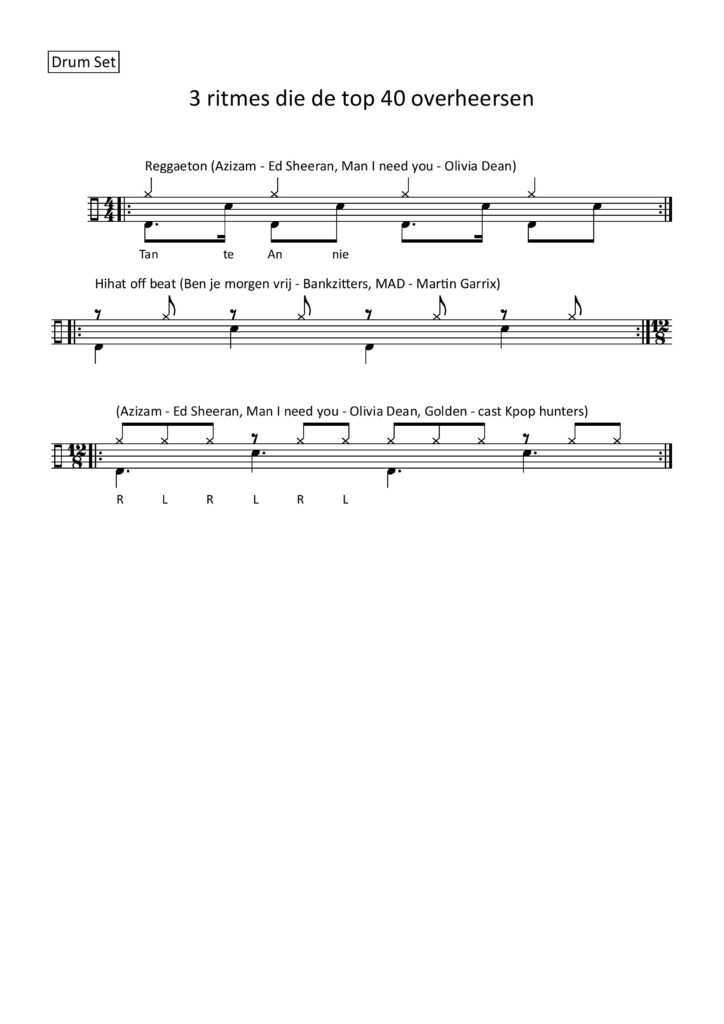 Drum Set

3 ritmes die de top 40 overheersen

Reggaeton (Azizam - Ed Sheeran, Man I need you - Olivia Dean)

$\frac{4}{4}$

Tan te An nie

Hihat off beat (Ben je morgen vrij - Bankzitters, MAD - Martin Garrix)

$\frac{12}{8}$

(Azizam - Ed Sheeran, Man I need you - Olivia Dean, Golden - cast Kpop hunters)

$\frac{12}{8}$

R L R L R L